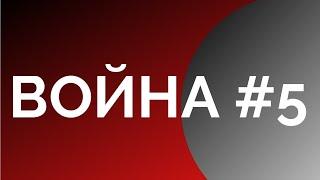 ВОЙНА #5